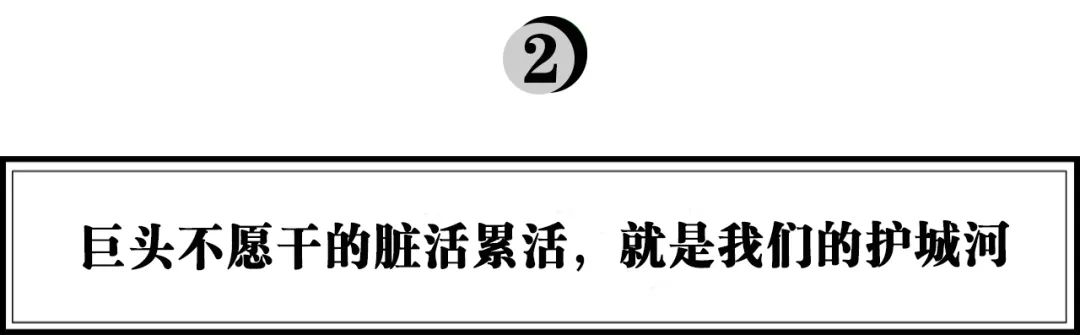 2

巨头不愿干的脏活累活，就是我们的护城河